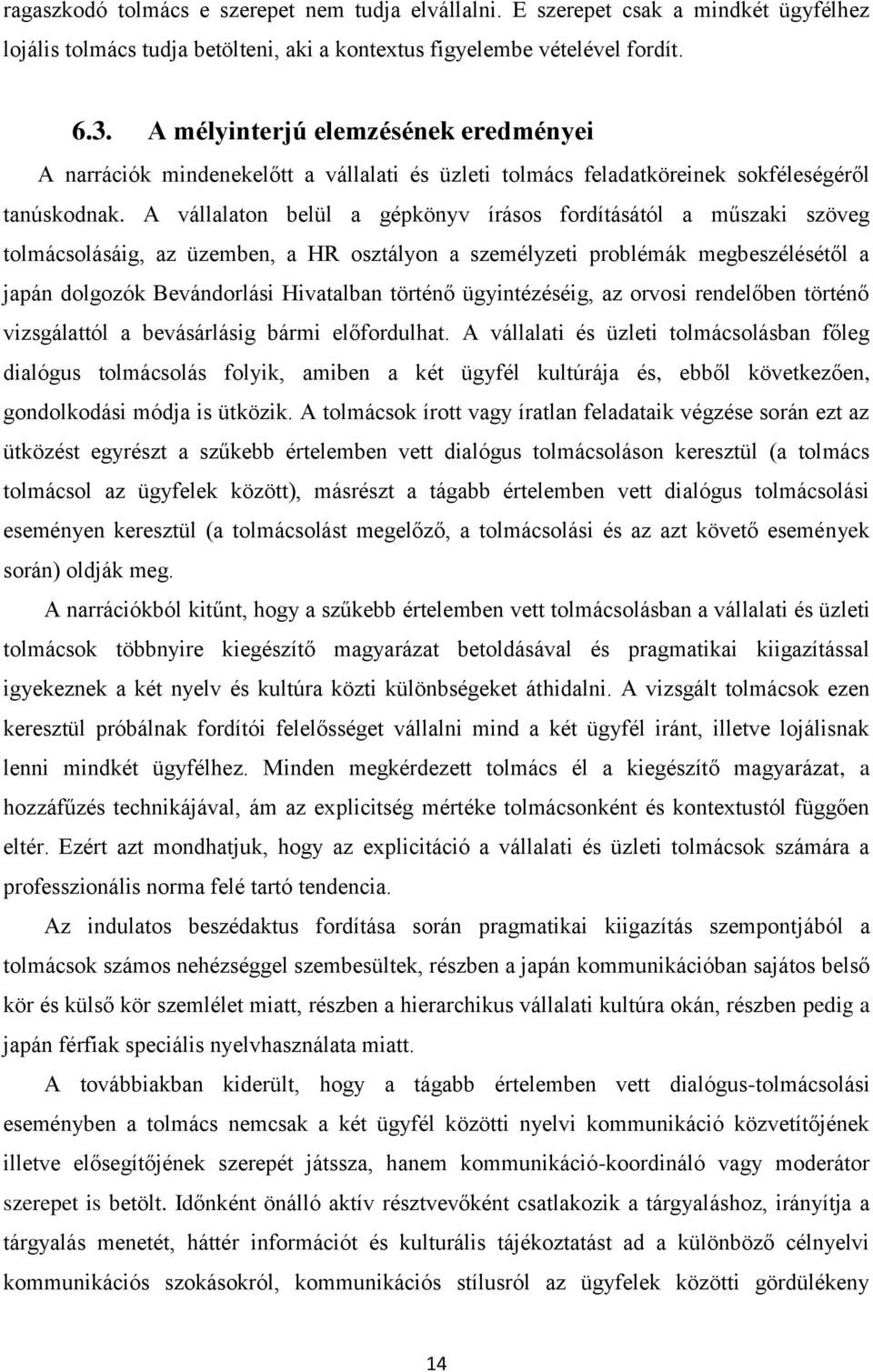 ragaszkodó tolmács e szerepet nem tudja elvállalni. E szerepet csak a mindkét ügyfélhez lojális tolmács tudja betölteni, aki a kontextus figyelembe vételével fordít.

6.3. A mélyinterjú elemzésének eredményei

A narrációk mindenekelőtt a vállalati és üzleti tolmács feladatköreinek sokféleségéről tanúskodnak. A vállalaton belül a gépkönyv írásos fordításától a műszaki szöveg tolmácsolásáig, az üzemben, a HR osztályon a személyzeti problémák megbeszélésétől a japán dolgozók Bevándorlási Hivatalban történő ügyintézéséig, az orvosi rendelőben történő vizsgálattól a bevásárlásig bármi előfordulhat. A vállalati és üzleti tolmácsolásban főleg dialógus tolmácsolás folyik, amiben a két ügyfél kultúrája és, ebből következően, gondolkodási módja is ütközik. A tolmácsok írott vagy íratlan feladataik végzése során ezt az ütközést egyrészt a szűkebb értelemben vett dialógus tolmácsoláson keresztül (a tolmács tolmácsol az ügyfelek között), másrészt a tágabb értelemben vett dialógus tolmácsolási eseményen keresztül (a tolmácsolást megelőző, a tolmácsolási és az azt követő események során) oldják meg.

A narrációkból kitűnt, hogy a szűkebb értelemben vett tolmácsolásban a vállalati és üzleti tolmácsok többnyire kiegészítő magyarázat betoldásával és pragmatikai kiigazítással igyekeznek a két nyelv és kultúra közti különbségeket áthidalni. A vizsgált tolmácsok ezen keresztül próbálnak fordítói felelősséget vállalni mind a két ügyfél iránt, illetve lojálisnak lenni mindkét ügyfélhez. Minden megkérdezett tolmács él a kiegészítő magyarázat, a hozzáfűzés technikájával, ám az explicitség mértéke tolmácsonként és kontextustól függően eltér. Ezért azt mondhatjuk, hogy az explicitáció a vállalati és üzleti tolmácsok számára a professzionális norma felé tartó tendencia.

Az indulatos beszédaktus fordítása során pragmatikai kiigazítás szempontjából a tolmácsok számos nehézséggel szembesültek, részben a japán kommunikációban sajátos belső kör és külső kör szemlélet miatt, részben a hierarchikus vállalati kultúra okán, részben pedig a japán férfiak speciális nyelvhasználata miatt.

A továbbiakban kiderült, hogy a tágabb értelemben vett dialógus-tolmácsolási eseményben a tolmács nemcsak a két ügyfél közötti nyelvi kommunikáció közvetítőjének illetve elősegítőjének szerepét játssza, hanem kommunikáció-koordináló vagy moderátor szerepet is betölt. Időnként önálló aktív résztvevőként csatlakozik a tárgyaláshoz, irányítja a tárgyalás menetét, háttér információt és kulturális tájékoztatást ad a különböző célnyelvi kommunikációs szokásokról, kommunikációs stílusról az ügyfelek közötti gördülékeny

14